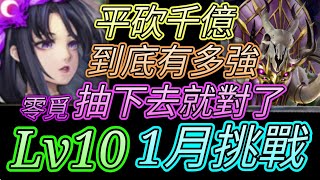 平砍千億
到底有多強
零覓 抽下去就對了
Lv10 1月挑戰